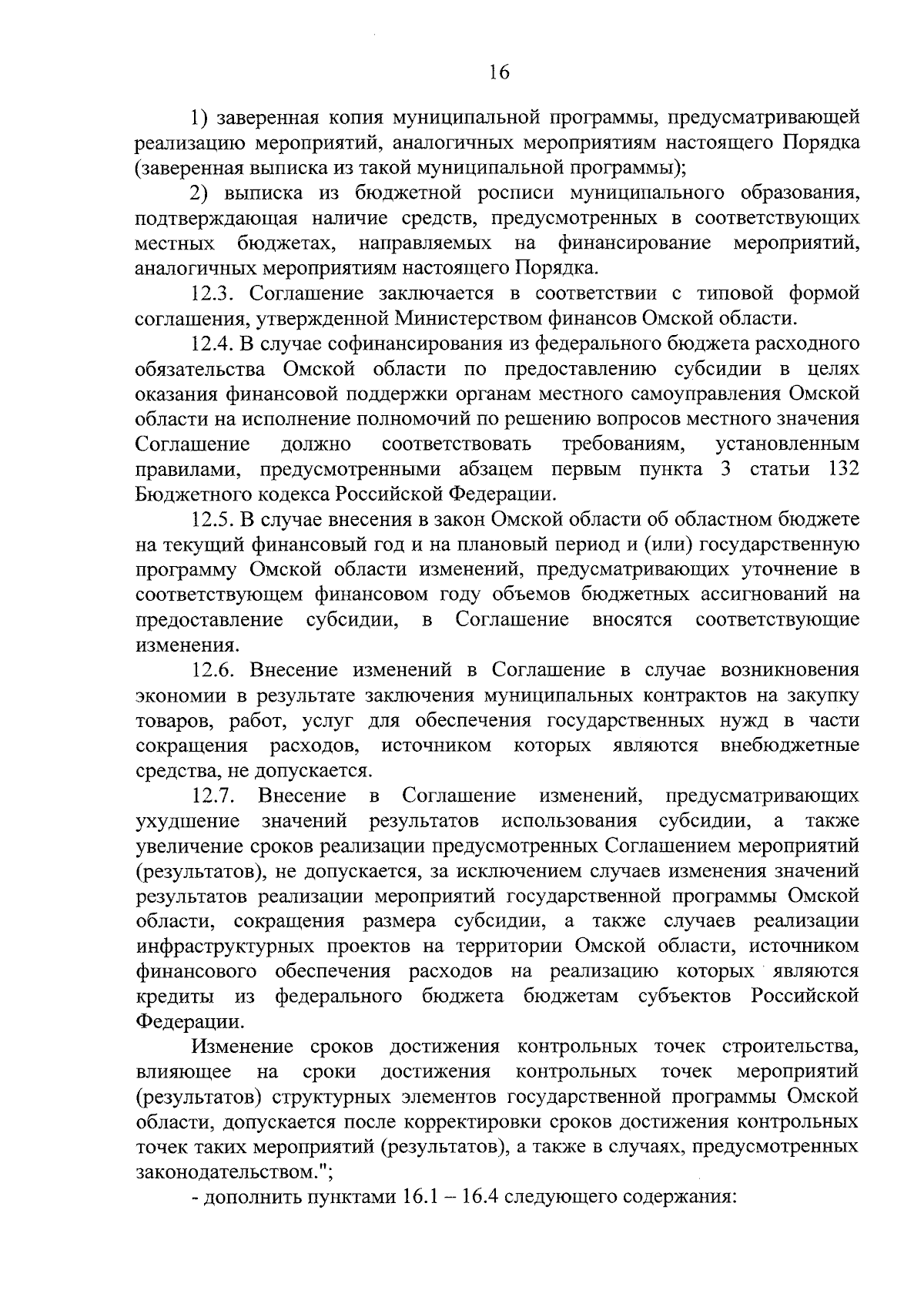 16

1) заверенная копия муниципальной программы, предусматривающей реализацию мероприятий, аналогичных мероприятиям настоящего Порядка (заверенная выписка из такой муниципальной программы);

2) выписка из бюджетной росписи муниципального образования, подтверждающая наличие средств, предусмотренных в соответствующих местных бюджетах, направляемых на финансирование мероприятий, аналогичных мероприятиям настоящего Порядка.

12.3. Соглашение заключается в соответствии с типовой формой соглашения, утвержденной Министерством финансов Омской области.

12.4. В случае софинансирования из федерального бюджета расходного обязательства Омской области по предоставлению субсидии в целях оказания финансовой поддержки органам местного самоуправления Омской области на исполнение полномочий по решению вопросов местного значения Соглашение должно соответствовать требованиям, установленным правилами, предусмотренными абзацем первым пункта 3 статьи 132 Бюджетного кодекса Российской Федерации.

12.5. В случае внесения в закон Омской области об областном бюджете на текущий финансовый год и на плановый период и (или) государственную программу Омской области изменений, предусматривающих уточнение в соответствующем финансовом году объемов бюджетных ассигнований на предоставление субсидии, в Соглашение вносятся соответствующие изменения.

12.6. Внесение изменений в Соглашение в случае возникновения экономии в результате заключения муниципальных контрактов на закупку товаров, работ, услуг для обеспечения государственных нужд в части сокращения расходов, источником которых являются внебюджетные средства, не допускается.

12.7. Внесение в Соглашение изменений, предусматривающих ухудшение значений результатов использования субсидии, а также увеличение сроков реализации предусмотренных Соглашением мероприятий (результатов), не допускается, за исключением случаев изменения значений результатов реализации мероприятий государственной программы Омской области, сокращения размера субсидии, а также случаев реализации инфраструктурных проектов на территории Омской области, источником финансового обеспечения расходов на реализацию которых являются кредиты из федерального бюджета бюджетам субъектов Российской Федерации.

Изменение сроков достижения контрольных точек строительства, влияющее на сроки достижения контрольных точек мероприятий (результатов) структурных элементов государственной программы Омской области, допускается после корректировки сроков достижения контрольных точек таких мероприятий (результатов), а также в случаях, предусмотренных законодательством.";

- дополнить пунктами 16.1 – 16.4 следующего содержания: